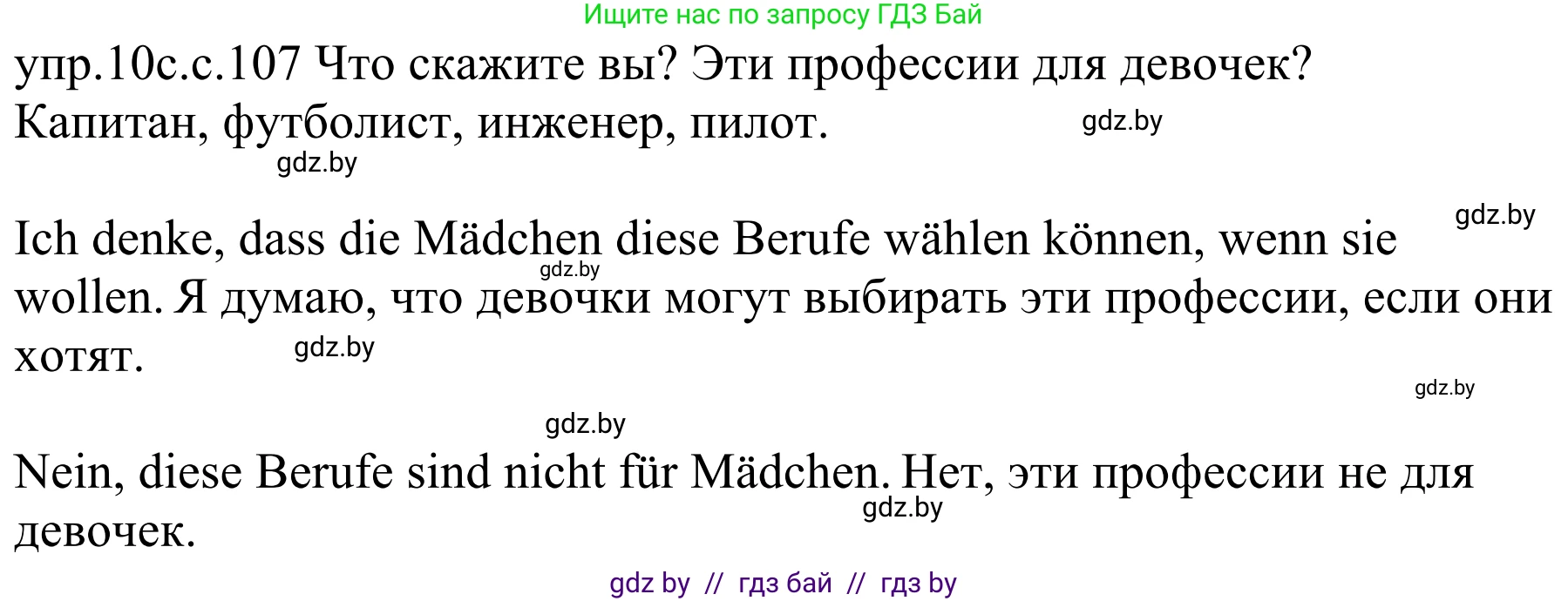 Ищите нас по запросу ГДЗ Бай

упр.10с.с.107 Что скажите вы? Эти профессии для девочек? Капитан, футболист, инженер, пилот.

gdz.by

gdz.by

gdz.by

Ich denke, dass die Mädchen diese Berufe wählen können, wenn sie wollen. Я думаю, что девочки могут выбирать эти профессии, если они хотят.

gdz.by

gdz.by

gdz.by

gdz.by

Nein, diese Berufe sind nicht für Mädchen. Нет, эти профессии не для девочек.

gdz.by

gdz by // гдз бай // гдз by